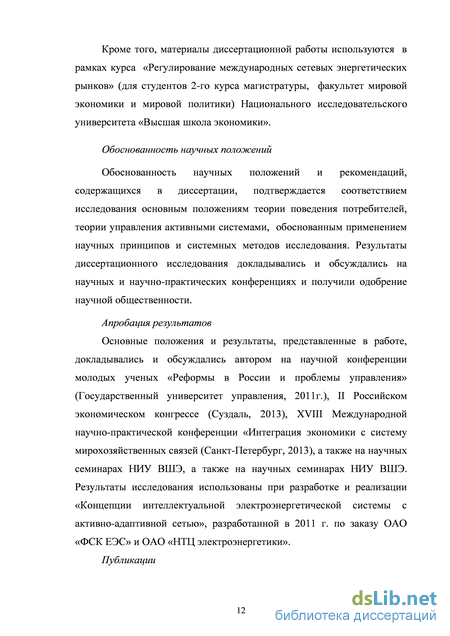 Кроме того, материалы диссертационной работы используются в рамках курса «Регулирование международных сетевых энергетических рынков» (для студентов 2-го курса магистратуры, факультет мировой экономики и мировой политики) Национального исследовательского университета «Высшая школа экономики».

Обоснованность научных положений

Обоснованность научных положений и рекомендаций, содержащихся в диссертации, подтверждается соответствием исследования основным положениям теории поведения потребителей, теории управления активными системами, обоснованным применением научных принципов и системных методов исследования. Результаты диссертационного исследования докладывались и обсуждались на научных и научно-практических конференциях и получили одобрение научной общественности.

Апробация результатов

Основные положения и результаты, представленные в работе, докладывались и обсуждались автором на научной конференции молодых ученых «Реформы в России и проблемы управления» (Государственный университет управления, 2011г.), II Российском экономическом конгрессе (Суздаль, 2013), XVIII Международной научно-практической конференции «Интеграция экономики с систему мирохозяйственных связей (Санкт-Петербург, 2013), а также на научных семинарах НИУ ВШЭ, а также на научных семинарах НИУ ВШЭ. Результаты исследования использованы при разработке и реализации «Концепции интеллектуальной электроэнергетической системы с активно-адаптивной сетью», разработанной в 2011 г. по заказу ОАО «ФСК ЕЭС» и ОАО «НТЦ электроэнергетики».

Публикации

12

dsLib.net
библиотека диссертаций